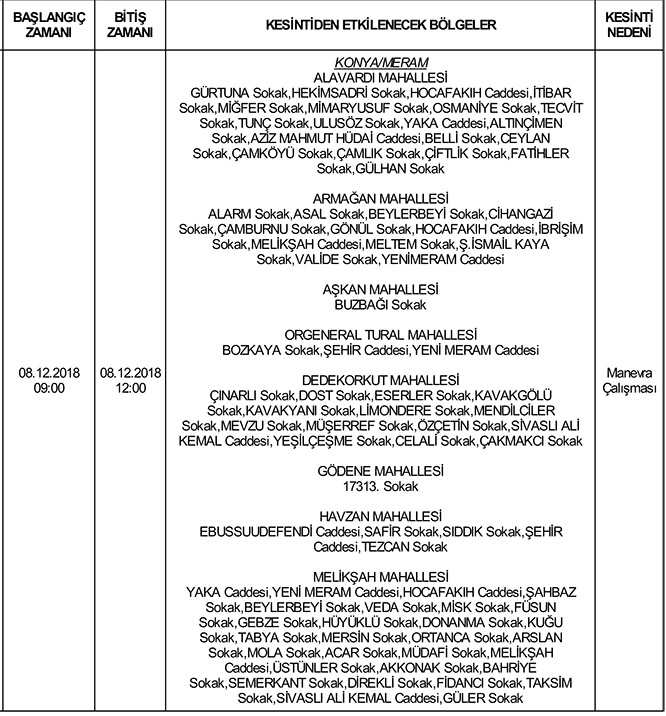 | BAŞLANGIÇ ZAMANI | BİTİŞ ZAMANI | KESİNTİDEN ETKİLENECEK BÖLGELER | KESİNTİ NEDENİ |
|---|---|---|---|
| 08.12.2018 09:00 | 08.12.2018 12:00 | KONYA/MERAM<br>ALAVARDI MAHALLESİ<br>GÜRTUNA Sokak,HEKİMSADRİ Sokak,HOCAFAKIH Caddesi,İTİBAR Sokak,MİĞFER Sokak,MİMARYUSUF Sokak,OSMANİYE Sokak,TECVİT Sokak,TUNÇ Sokak,ULUSÖZ Sokak,YAKA Caddesi,ALTINÇİMEN Sokak,AZİZ MAHMUT HÜDAİ Caddesi,BELLİ Sokak,CEYLAN Sokak,ÇAMKÖYÜ Sokak,ÇAMLIK Sokak,ÇİFTLİK Sokak,FATİHLER Sokak,GÜLHAN Sokak<br><br>ARMAĞAN MAHALLESİ<br>ALARM Sokak,ASAL Sokak,BEYLERBEYİ Sokak,CİHANGAZİ Sokak,ÇAMBURNU Sokak,GÖNÜL Sokak,HOCAFAKIH Caddesi,İBRİŞİM Sokak,MELİKŞAH Caddesi,MELTEM Sokak,Ş.İSMAİL KAYA Sokak,VALİDE Sokak,YENİMERAM Caddesi<br><br>AŞKAN MAHALLESİ<br>BUZBAĞI Sokak<br><br>ORGENERAL TURAL MAHALLESİ<br>BOZKAYA Sokak,ŞEHİR Caddesi,YENİ MERAM Caddesi<br><br>DEDEKORKUT MAHALLESİ<br>ÇINARLI Sokak,DOST Sokak,ESERLER Sokak,KAVAKGÖLÜ Sokak,KAVAKYANI Sokak,LİMONDERE Sokak,MENDİLCİLER Sokak,MEVZU Sokak,MÜŞERREF Sokak,ÖZÇETİN Sokak,SİVASLI ALİ KEMAL Caddesi,YEŞİLÇEŞME Sokak,CELALİ Sokak,ÇAKMAKCI Sokak<br><br>GÖDENE MAHALLESİ<br>17313. Sokak<br><br>HAVZAN MAHALLESİ<br>EBUSSUUDEFENDİ Caddesi,SAFİR Sokak,SIDDIK Sokak,ŞEHİR Caddesi,TEZCAN Sokak<br><br>MELİKŞAH MAHALLESİ<br>YAKA Caddesi,YENİ MERAM Caddesi,HOCAFAKIH Caddesi,ŞAHBAZ Sokak,BEYLERBEYİ Sokak,VEDA Sokak,MİSK Sokak,FÜSUN Sokak,GEBZE Sokak,HÜYÜKLÜ Sokak,DONANMA Sokak,KUĞU Sokak,TABYA Sokak,MERSİN Sokak,ORTANCA Sokak,ARSLAN Sokak,MOLA Sokak,ACAR Sokak,MÜDAFİ Sokak,MELİKŞAH Caddesi,ÜSTÜNLER Sokak,AKKONAK Sokak,BAHRİYE Sokak,SEMERKANT Sokak,DİREKLİ Sokak,FİDANCI Sokak,TAKSİM Sokak,SİVASLI ALİ KEMAL Caddesi,GÜLER Sokak | Manevra Çalışması |